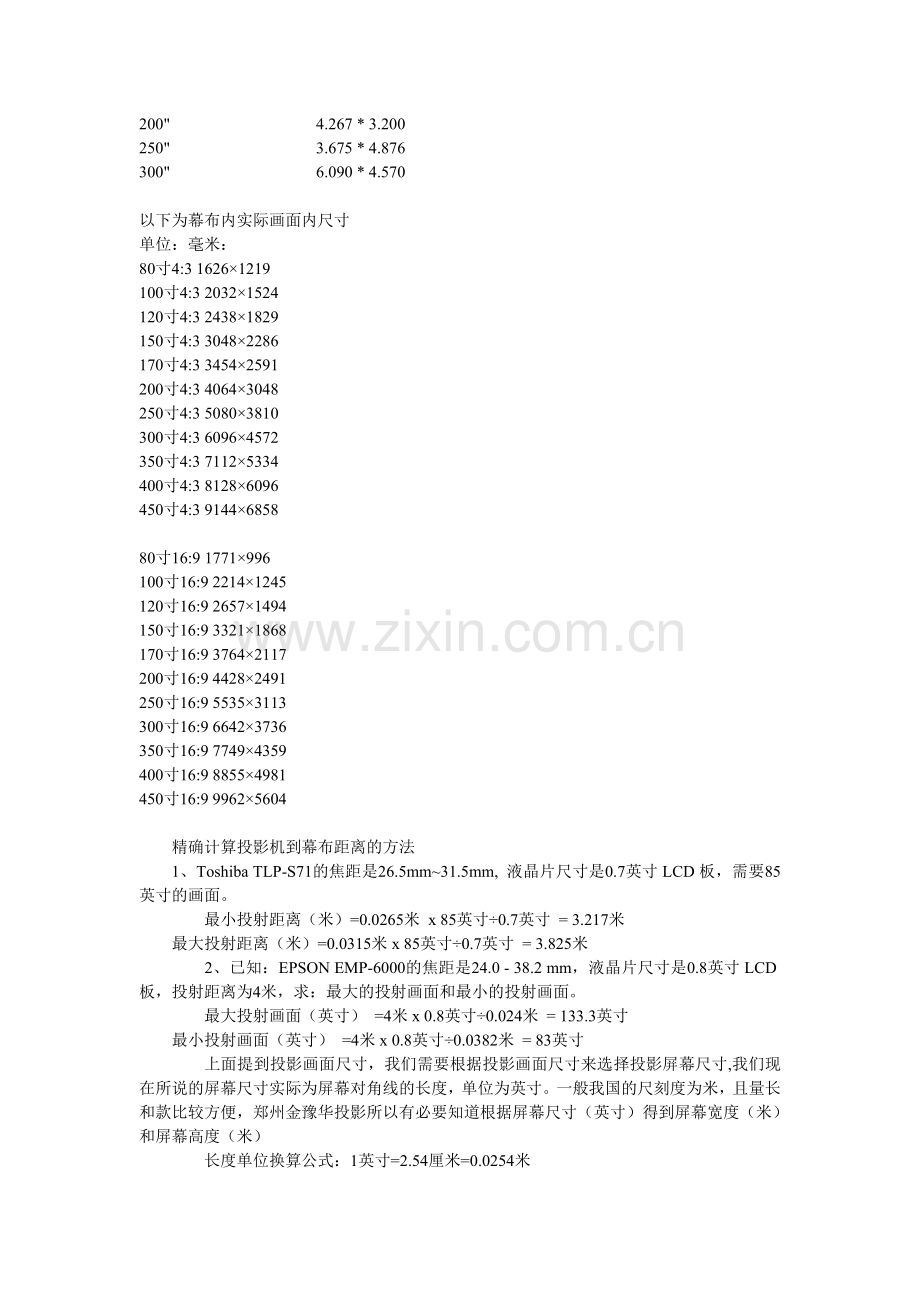 200" 4.267 * 3.200
250" 3.675 * 4.876
300" 6.090 * 4.570

以下为幕布内实际画面内尺寸
单位：毫米：
80寸4:3 1626×1219
100寸4:3 2032×1524
120寸4:3 2438×1829
150寸4:3 3048×2286
170寸4:3 3454×2591
200寸4:3 4064×3048
250寸4:3 5080×3810
300寸4:3 6096×4572
350寸4:3 7112×5334
400寸4:3 8128×6096
450寸4:3 9144×6858

80寸16:9 1771×996
100寸16:9 2214×1245
120寸16:9 2657×1494
150寸16:9 3321×1868
170寸16:9 3764×2117
200寸16:9 4428×2491
250寸16:9 5535×3113
300寸16:9 6642×3736
350寸16:9 7749×4359
400寸16:9 8855×4981
450寸16:9 9962×5604

www.zixin.com.cn

精确计算投影机到幕布距离的方法
1、Toshiba TLP-S71的焦距是26.5mm~31.5mm, 液晶片尺寸是0.7英寸 LCD 板，需要85英寸的画面。
最小投射距离（米）=0.0265米 x 85英寸÷0.7英寸 = 3.217米
最大投射距离（米）=0.0315米 x 85英寸÷0.7英寸 = 3.825米
2、已知：EPSON EMP-6000的焦距是24.0 - 38.2 mm，液晶片尺寸是0.8英寸 LCD 板，投射距离为4米，求：最大的投射画面和最小的投射画面。
最大投射画面（英寸） =4米 x 0.8英寸÷0.024米 = 133.3英寸
最小投射画面（英寸） =4米 x 0.8英寸÷0.0382米 = 83英寸
上面提到投影画面尺寸，我们需要根据投影画面尺寸来选择投影屏幕尺寸,我们现在所说的屏幕尺寸实际为屏幕对角线的长度，单位为英寸。一般我国的尺刻度为米，且量长和款比较方便，郑州金豫华投影所以有必要知道根据屏幕尺寸（英寸）得到屏幕宽度（米）和屏幕高度（米）
长度单位换算公式：1英寸=2.54厘米=0.0254米